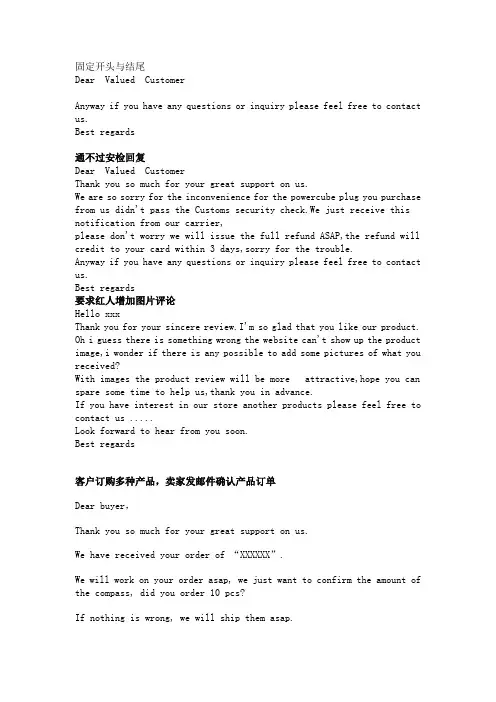 固定开头与结尾
Dear Valued Customer

Anyway if you have any questions or inquiry please feel free to contact us.
Best regards

通不过安检回复
Dear Valued Customer
Thank you so much for your great support on us.
We are so sorry for the inconvenience for the powercube plug you purchase from us didn't pass the Customs security check.We just receive this notification from our carrier,
please don't worry we will issue the full refund ASAP,the refund will credit to your card within 3 days,sorry for the trouble.
Anyway if you have any questions or inquiry please feel free to contact us.
Best regards
要求红人增加图片评论
Hello xxx
Thank you for your sincere review.I'm so glad that you like our product.
Oh i guess there is something wrong the website can't show up the product image,i wonder if there is any possible to add some pictures of what you received?
With images the product review will be more attractive,hope you can spare some time to help us,thank you in advance.
If you have interest in our store another products please feel free to contact us .....
Look forward to hear from you soon.
Best regards

客户订购多种产品，卖家发邮件确认产品订单

Dear buyer,

Thank you so much for your great support on us.

We have received your order of "XXXXXX".

We will work on your order asap, we just want to confirm the amount of the compass, did you order 10 pcs?

If nothing is wrong, we will ship them asap.